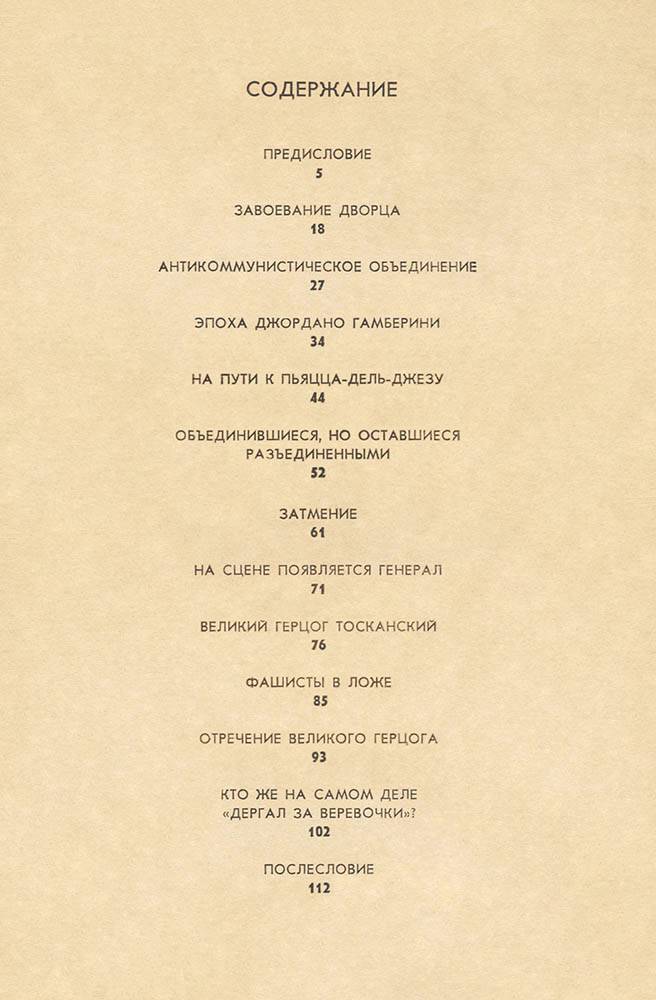 СОДЕРЖАНИЕ

ПРЕДИСЛОВИЕ
5

ЗАВОЕВАНИЕ ДВОРЦА
18

АНТИКОММУНИСТИЧЕСКОЕ ОБЪЕДИНЕНИЕ
27

ЭПОХА ДЖОРДАНО ГАМБЕРИНИ
34

НА ПУТИ К ПЬЯЦЦА-ДЕЛЬ-ДЖЕЗУ
44

ОБЪЕДИНИВШИЕСЯ, НО ОСТАВШИЕСЯ РАЗЪЕДИНЕННЫМИ
52

ЗАТМЕНИЕ
61

НА СЦЕНЕ ПОЯВЛЯЕТСЯ ГЕНЕРАЛ
71

ВЕЛИКИЙ ГЕРЦОГ ТОСКАНСКИЙ
76

ФАШИСТЫ В ЛОЖЕ
85

ОТРЕЧЕНИЕ ВЕЛИКОГО ГЕРЦОГА
93

КТО ЖЕ НА САМОМ ДЕЛЕ «ДЕРГАЛ ЗА ВЕРЕВОЧКИ»?
102

ПОСЛЕСЛОВИЕ
112